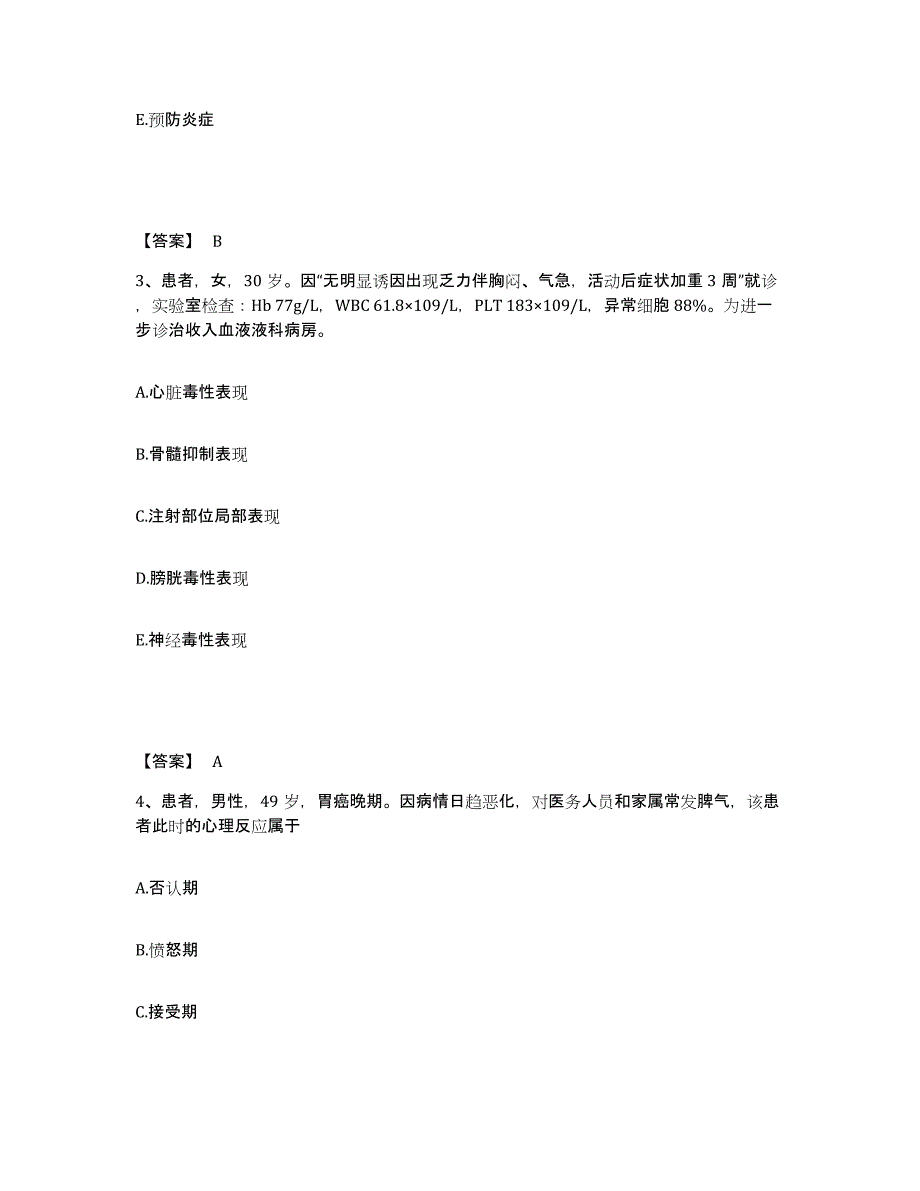 E.预防炎症

【答案】 B

3、患者，女，30 岁。因“无明显诱因出现乏力伴胸闷、气急，活动后症状加重 3 周”就诊，实验室检查：Hb 77g/L，WBC 61.8×109/L，PLT 183×109/L，异常细胞 88%。为进一步诊治收入血液液科病房。

A.心脏毒性表现

B.骨髓抑制表现

C.注射部位局部表现

D.膀胱毒性表现

E.神经毒性表现

【答案】 A

4、患者，男性，49 岁，胃癌晚期。因病情日趋恶化，对医务人员和家属常发脾气，该患者此时的心理反应属于

A.否认期

B.愤怒期

C.接受期